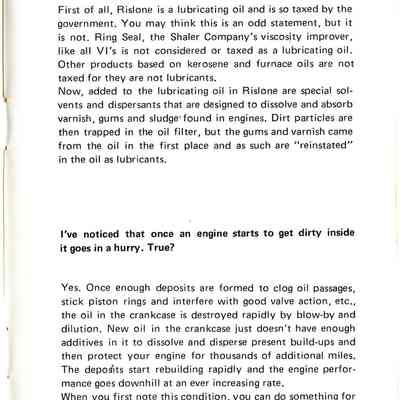 First of all, Rislone is a lubricating oil and is so taxed by the government. You may think this is an odd statement, but it is not. Ring Seal, the Shaler Company's viscosity improver, like all VI's is not considered or taxed as a lubricating oil. Other products based on kerosene and furnace oils are not taxed for they are not lubricants.
Now, added to the lubricating oil in Rislone are special solvents and dispersants that are designed to dissolve and absorb varnish, gums and sludge found in engines. Dirt particles are then trapped in the oil filter, but the gums and varnish came from the oil in the first place and as such are "reinstated" in the oil as lubricants.

I've noticed that once an engine starts to get dirty inside it goes in a hurry. True?

Yes. Once enough deposits are formed to clog oil passages, stick piston rings and interfere with good valve action, etc., the oil in the crankcase is destroyed rapidly by blow-by and dilution. New oil in the crankcase just doesn't have enough additives in it to dissolve and disperse present build-ups and then protect your engine for thousands of additional miles. The deposits start rebuilding rapidly and the engine performance goes downhill at an ever increasing rate.
When you first note this condition, you can do something for